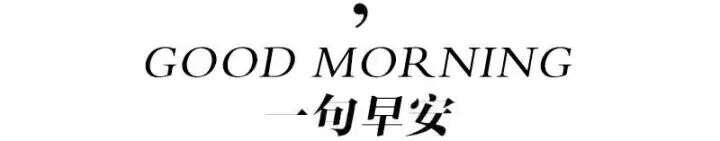 ,
GOOD MORNING
一句早安